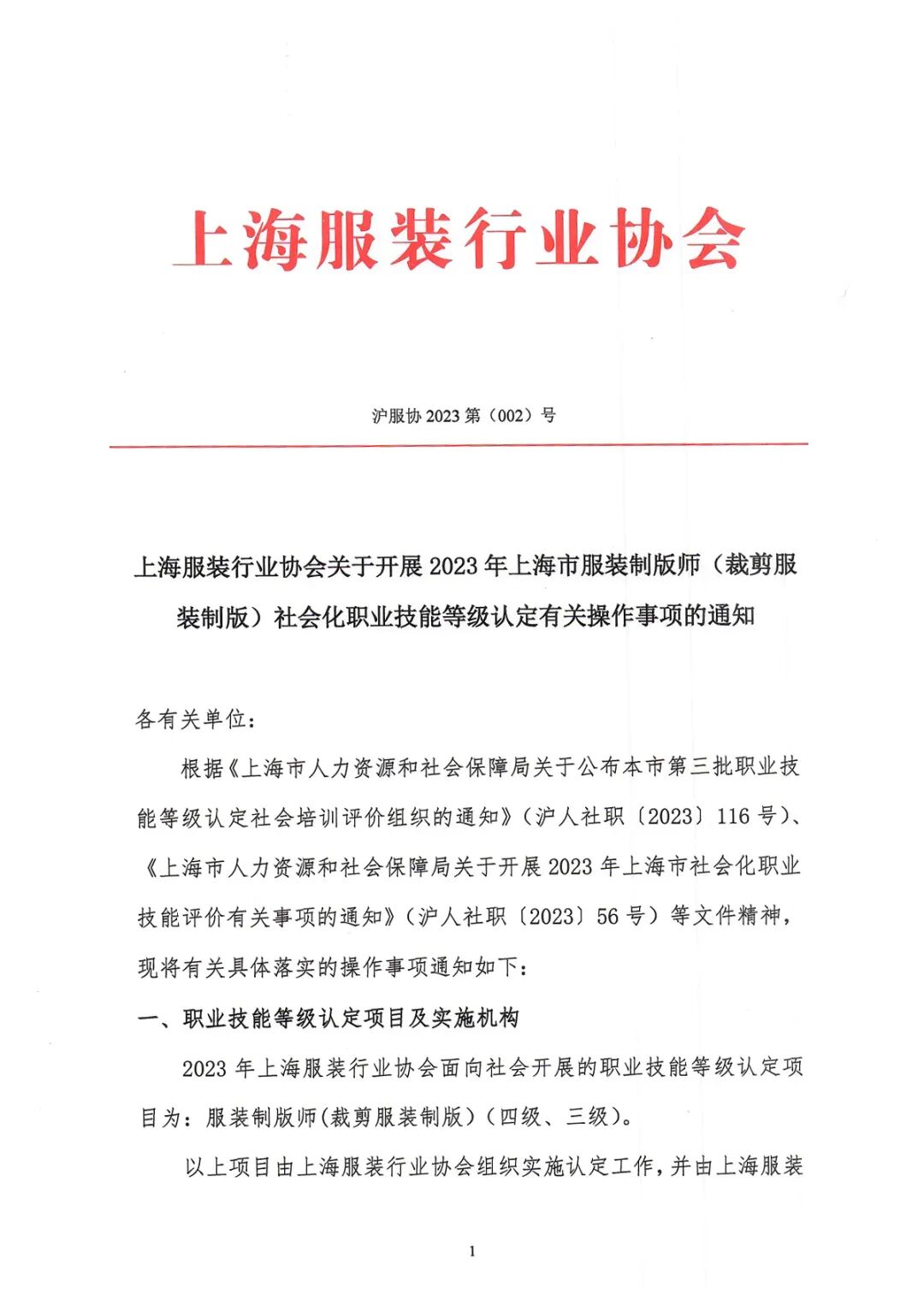 上海服装行业协会

沪服协 2023 第（002）号

上海服装行业协会关于开展 2023 年上海市服装制版师（裁剪服装制版）社会化职业技能等级认定有关操作事项的通知

各有关单位：

根据《上海市人力资源和社会保障局关于公布本市第三批职业技能等级认定社会培训评价组织的通知》（沪人社职〔2023〕116 号）、《上海市人力资源和社会保障局关于开展 2023 年上海市社会化职业技能评价有关事项的通知》（沪人社职〔2023〕56 号）等文件精神，现将有关具体落实的操作事项通知如下：

一、职业技能等级认定项目及实施机构

2023 年上海服装行业协会面向社会开展的职业技能等级认定项目为：服装制版师(裁剪服装制版)（四级、三级)。

以上项目由上海服装行业协会组织实施认定工作，并由上海服装

1